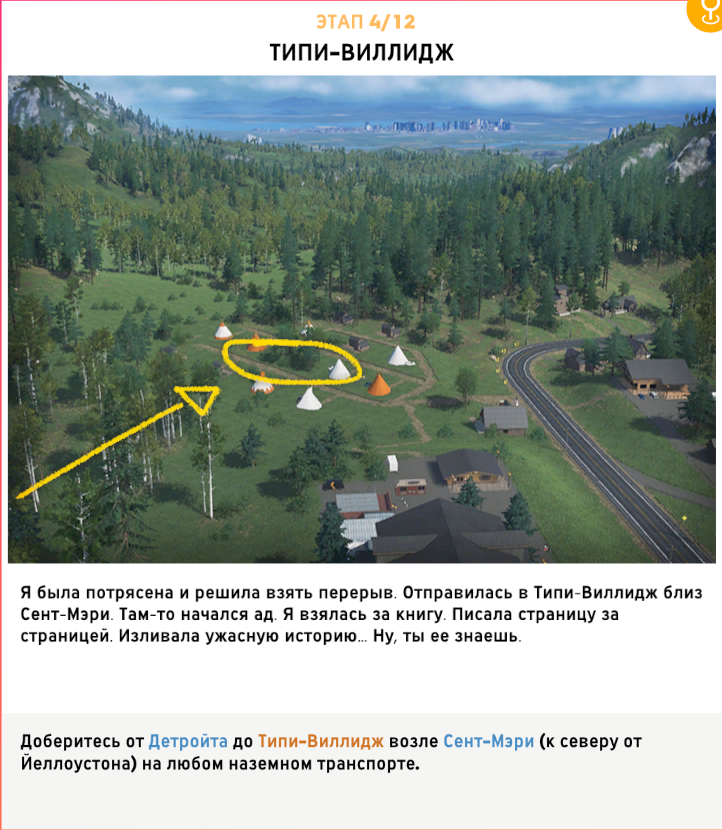 ЭТАП 4/12

ТИПИ-ВИЛЛИДЖ

Я была потрясена и решила взять перерыв. Отправилась в Типи-Виллидж близ Сент-Мэри. Там-то начался ад. Я взялась за книгу. Писала страницу за страницей. Изливала ужасную историю… Ну, ты ее знаешь.

Доберитесь от Детройта до Типи-Виллидж возле Сент-Мэри (к северу от Йеллоустона) на любом наземном транспорте.